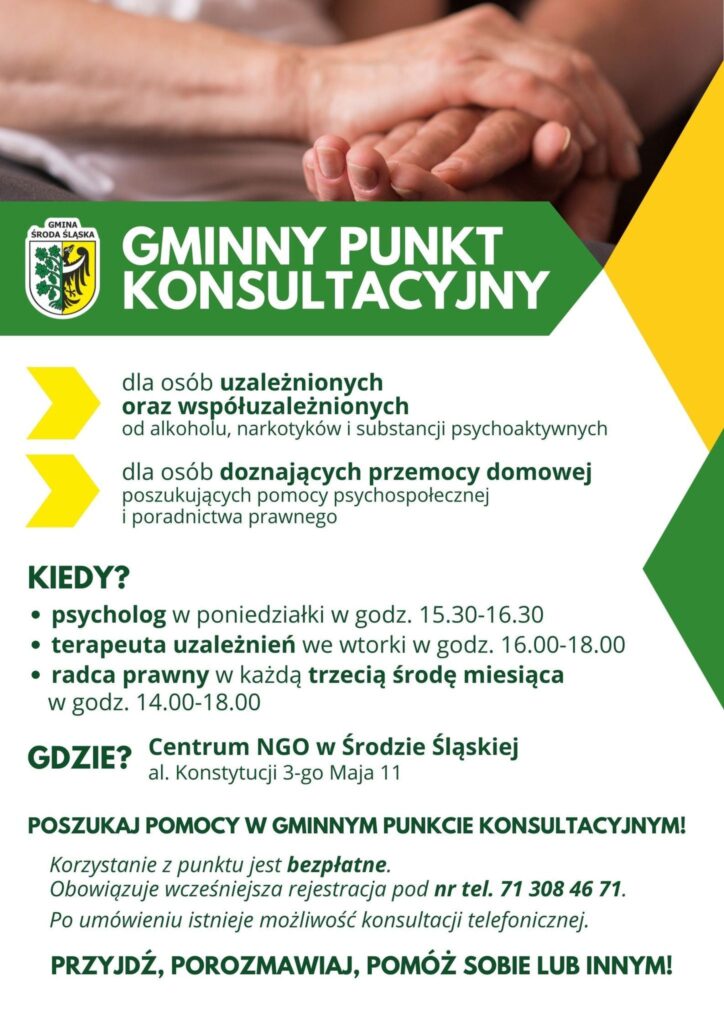 GMINA ŚRODA ŚLĄSKA

GMINNY PUNKT KONSULTACYJNY

dla osób uzależnionych oraz współuzależnionych od alkoholu, narkotyków i substancji psychoaktywnych

dla osób doznających przemocy domowej poszukujących pomocy psychospołecznej i poradnictwa prawnego

KIEDY?

• psycholog w poniedziałki w godz. 15.30-16.30
• terapeuta uzależnień we wtorki w godz. 16.00-18.00
• radca prawny w każdą trzecią środę miesiąca w godz. 14.00-18.00

GDZIE? Centrum NGO w Środzie Śląskiej
al. Konstytucji 3-go Maja 11

POSZUKAJ POMOCY W GMINNYM PUNKCIE KONSULTACYJNYM!

Korzystanie z punktu jest bezpłatne.
Obowiązuje wcześniejsza rejestracja pod nr tel. 71 308 46 71.
Po umówieniu istnieje możliwość konsultacji telefonicznej.

PRZYJDŹ, POROZMAWIAJ, POMÓŻ SOBIE LUB INNYM!